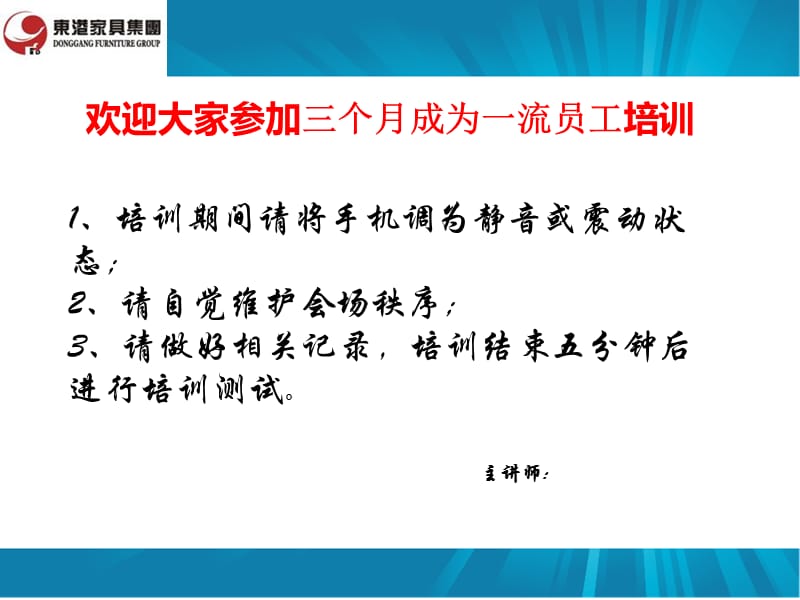 東港家具集團
DONGGANG FURNITURE GROUP

欢迎大家参加三个月成为一流员工培训

1、培训期间请将手机调为静音或震动状态；
2、请自觉维护会场秩序；
3、请做好相关记录，培训结束五分钟后进行培训测试。

主讲师：